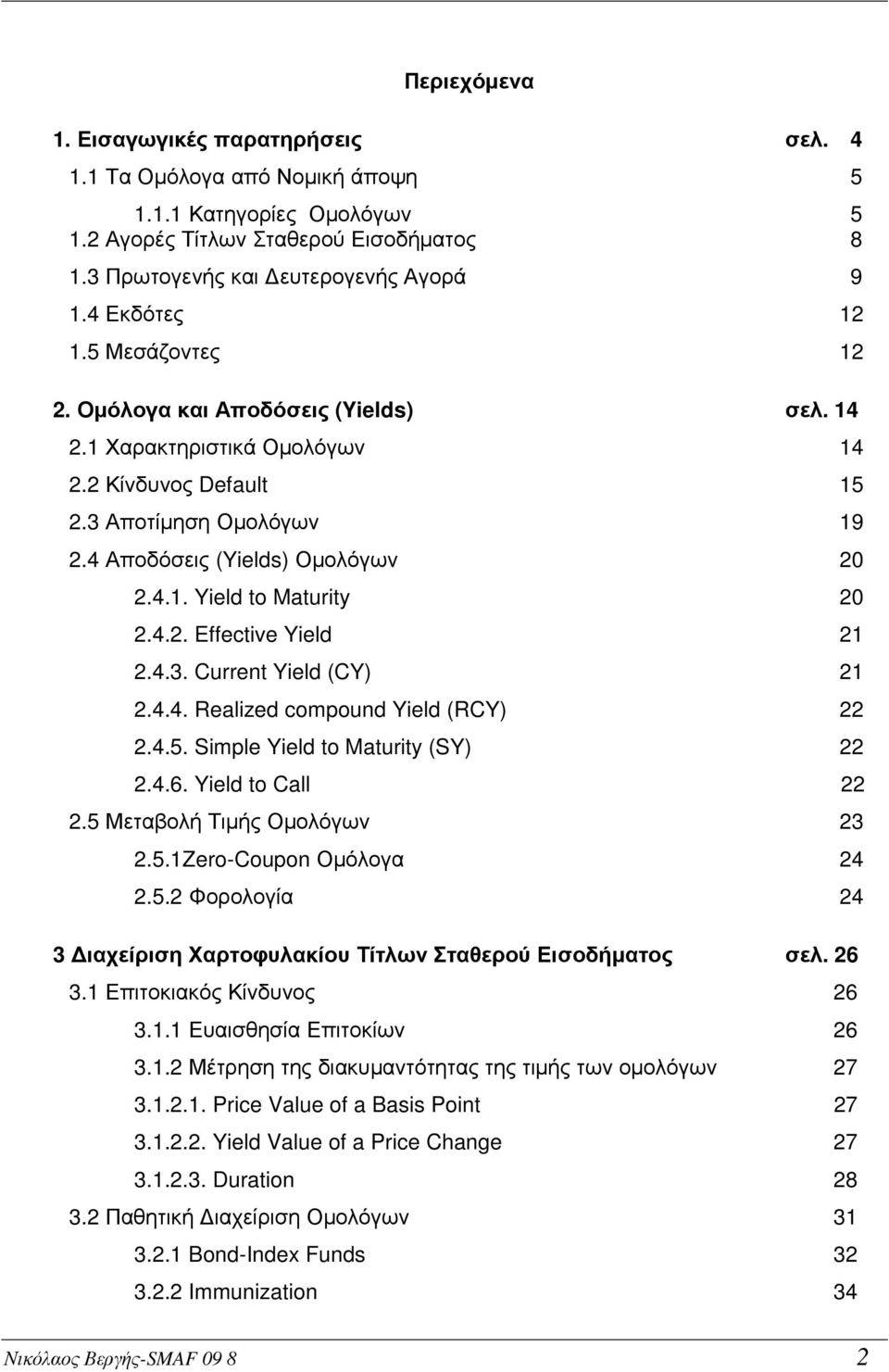 Περιεχόμενα

1. Εισαγωγικές παρατηρήσεις σελ. 4
1.1 Τα Ομόλογα από Νομική άποψη 5
1.1.1 Κατηγορίες Ομολόγων 5
1.2 Αγορές Τίτλων Σταθερού Εισοδήματος 8
1.3 Πρωτογενής και Δευτερογενής Αγορά 9
1.4 Εκδότες 12
1.5 Μεσάζοντες 12

2. Ομόλογα και Αποδόσεις (Yields) σελ. 14
2.1 Χαρακτηριστικά Ομολόγων 14
2.2 Κίνδυνος Default 15
2.3 Αποτίμηση Ομολόγων 19
2.4 Αποδόσεις (Yields) Ομολόγων 20
2.4.1. Yield to Maturity 20
2.4.2. Effective Yield 21
2.4.3. Current Yield (CY) 21
2.4.4. Realized compound Yield (RCY) 22
2.4.5. Simple Yield to Maturity (SY) 22
2.4.6. Yield to Call 22
2.5 Μεταβολή Τιμής Ομολόγων 23
2.5.1Zero-Coupon Ομόλογα 24
2.5.2 Φορολογία 24

3 Διαχείριση Χαρτοφυλακίου Τίτλων Σταθερού Εισοδήματος σελ. 26
3.1 Επιτοκιακός Κίνδυνος 26
3.1.1 Ευαισθησία Επιτοκίων 26
3.1.2 Μέτρηση της διακυμαντότητας της τιμής των ομολόγων 27
3.1.2.1. Price Value of a Basis Point 27
3.1.2.2. Yield Value of a Price Change 27
3.1.2.3. Duration 28
3.2 Παθητική Διαχείριση Ομολόγων 31
3.2.1 Bond-Index Funds 32
3.2.2 Immunization 34

Νικόλαος Βεργής-SMAF 09 8 2